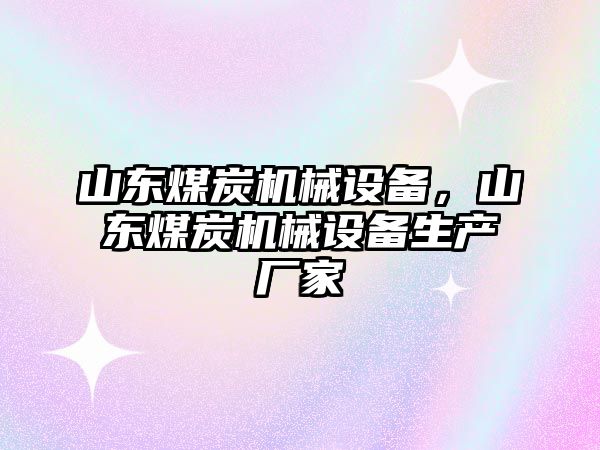 山东煤炭机械设备，山东煤炭机械设备生产厂家